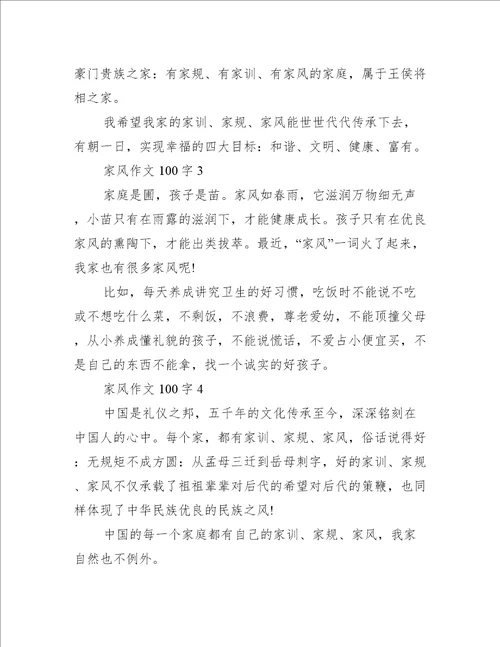 豪门贵族之家：有家规、有家训、有家风的家庭，属于王侯将相之家。

我希望我家的家训、家规、家风能世世代代传承下去，有朝一日，实现幸福的四大目标：和谐、文明、健康、富有。

家风作文 100 字 3

家庭是圃，孩子是苗。家风如春雨，它滋润万物细无声，小苗只有在雨露的滋润下，才能健康成长。孩子只有在优良家风的熏陶下，才能出类拔萃。最近，“家风”一词火了起来，我家也有很多家风呢!

比如，每天养成讲究卫生的好习惯，吃饭时不能说不吃或不想吃什么菜，不剩饭，不浪费，尊老爱幼，不能顶撞父母，从小养成懂礼貌的孩子，不能说慌话，不爱占小便宜买，不是自己的东西不能拿，找一个诚实的好孩子。

家风作文 100 字 4

中国是礼仪之邦，五千年的文化传承至今，深深铭刻在中国人的心中。每个家，都有家训、家规、家风，俗话说得好：无规矩不成方圆：从孟母三迁到岳母刺字，好的家训、家规、家风不仅承载了祖祖辈辈对后代的希望对后代的策鞭，也同样体现了中华民族优良的民族之风!

中国的每一个家庭都有自己的家训、家规、家风，我家自然也不例外。